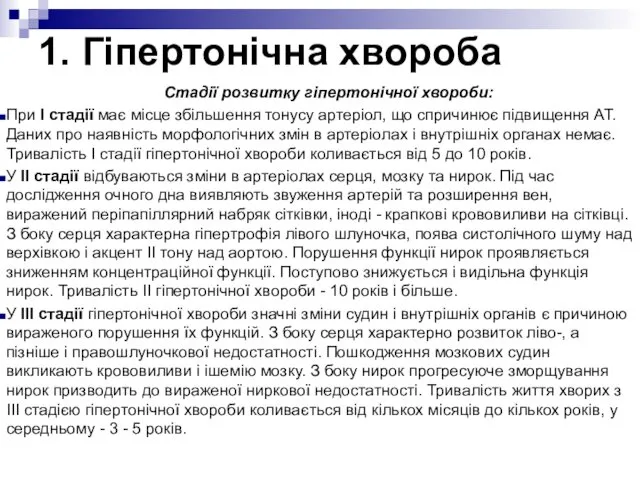 1. Гіпертонічна хвороба

Стадії розвитку гіпертонічної хвороби:

При I стадії має місце збільшення тонусу артеріол, що спричинює підвищення АТ. Даних про наявність морфологічних змін в артеріолах і внутрішніх органах немає. Тривалість I стадії гіпертонічної хвороби коливається від 5 до 10 років.

У II стадії відбуваються зміни в артеріолах серця, мозку та нирок. Під час дослідження очного дна виявляють звуження артерій та розширення вен, виражений періпапіллярний набряк сітківки, іноді - крапкові крововиливи на сітківці. З боку серця характерна гіпертрофія лівого шлуночка, поява систолічного шуму над верхівкою і акцент II тону над аортою. Порушення функції нирок проявляється зниженням концентраційної функції. Поступово знижується і видільна функція нирок. Тривалість II гіпертонічної хвороби - 10 років і більше.

У III стадії гіпертонічної хвороби значні зміни судин і внутрішніх органів є причиною вираженого порушення їх функцій. З боку серця характерно розвиток ліво-, а пізніше і правошлуночкової недостатності. Пошкодження мозкових судин викликають крововиливи і ішемію мозку. З боку нирок прогресуюче зморщування нирок призводить до вираженої ниркової недостатності. Тривалість життя хворих з III стадією гіпертонічної хвороби коливається від кількох місяців до кількох років, у середньому - 3 - 5 років.